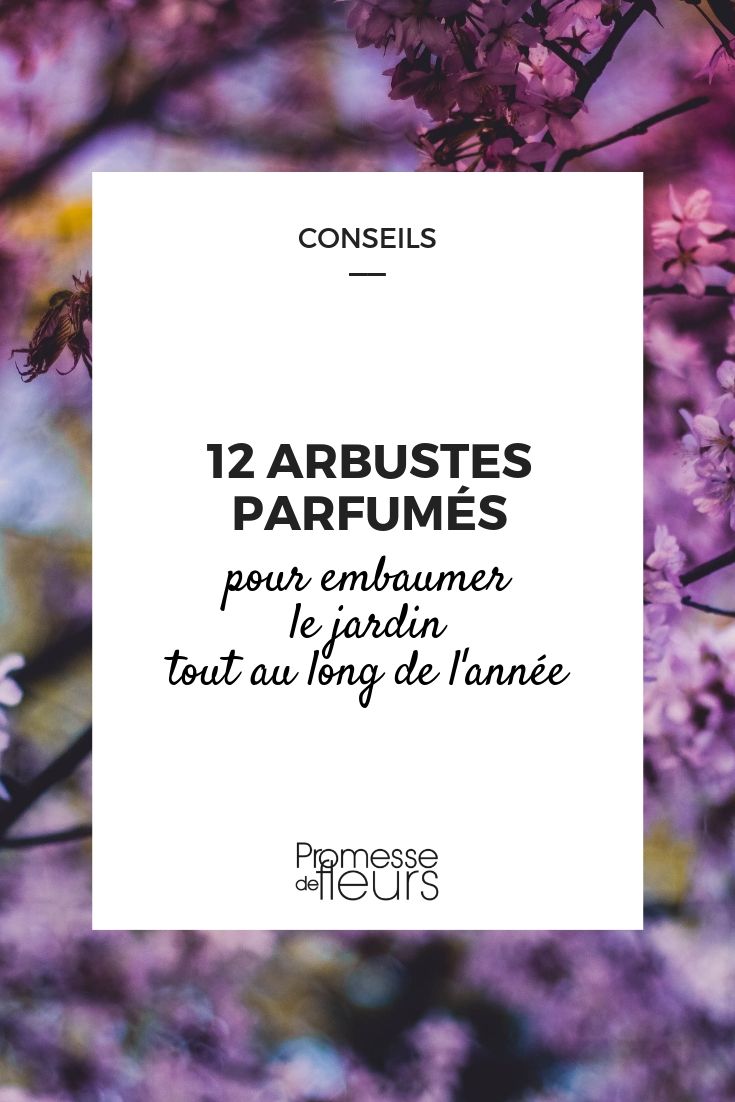 CONSEILS

12 ARBUSTES PARFUMÉS

pour embaumer le jardin tout au long de l'année

Promesse de fleurs